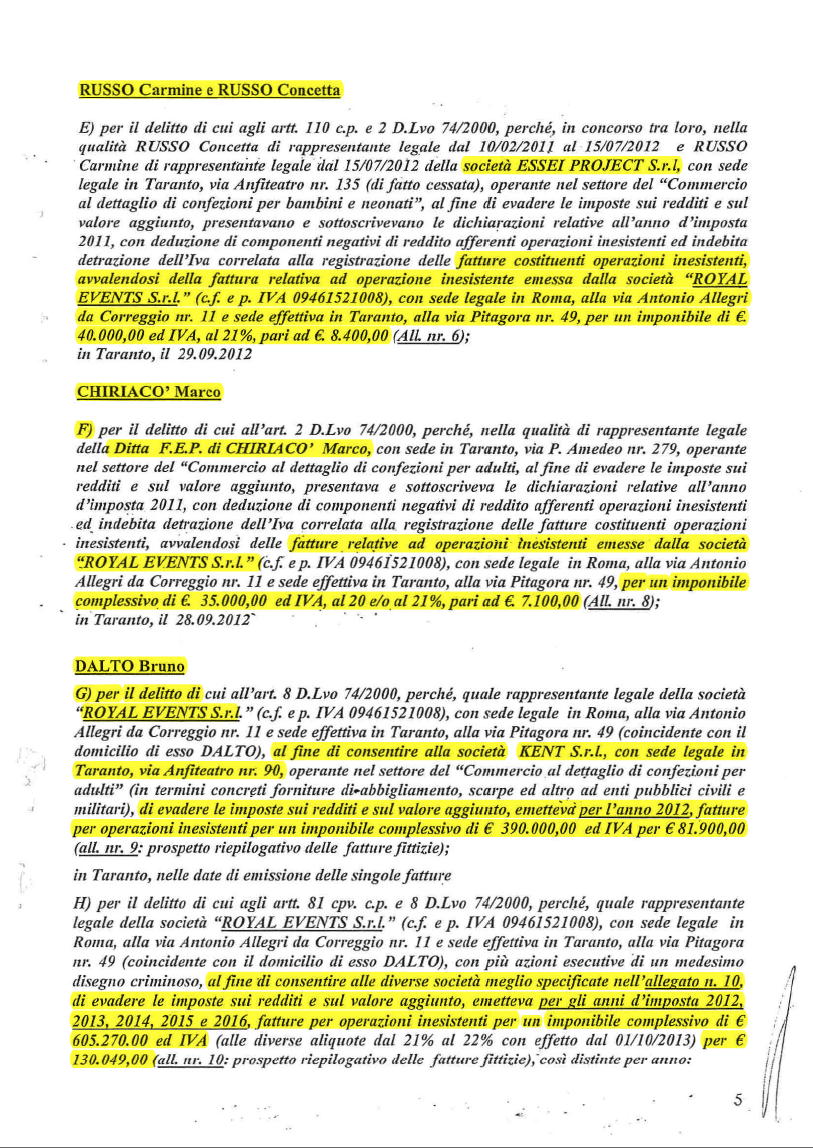 RUSSO Carmine e RUSSO Concetta

E) per il delitto di cui agli artt. 110 c.p. e 2 D.Lvo 74/2000, perché, in concorso tra loro, nella qualità RUSSO Concetta di rappresentante legale dal 10/02/2011 al 15/07/2012 e RUSSO Carmine di rappresentante legale dal 15/07/2012 della società ESSEI PROJECT S.r.l, con sede legale in Taranto, via Anfiteatro nr. 135 (di fatto cessata), operante nel settore del "Commercio al dettaglio di confezioni per bambini e neonati", al fine di evadere le imposte sui redditi e sul valore aggiunto, presentavano e sottoscrivevano le dichiarazioni relative all'anno d'imposta 2011, con deduzione di componenti negativi di reddito afferenti operazioni inesistenti ed indebita detrazione dell'Iva correlata alla registrazione delle fatture costituenti operazioni inesistenti, avvalendosi della fattura relativa ad operazione inesistente emessa dalla società "ROYAL EVENTS S.r.l." (c.f. e p. IVA 09461521008), con sede legale in Roma, alla via Antonio Allegri da Correggio nr. 11 e sede effettiva in Taranto, alla via Pitagora nr. 49, per un imponibile di € 40.000,00 ed IVA, al 21%, pari ad € 8.400,00 (All. nr. 6);
in Taranto, il 29.09.2012

CHIRIACO' Marco

F) per il delitto di cui all'art. 2 D.Lvo 74/2000, perché, nella qualità di rappresentante legale della Ditta F.E.P. di CHIRIACO' Marco, con sede in Taranto, via P. Amedeo nr. 279, operante nel settore del "Commercio al dettaglio di confezioni per adulti, al fine di evadere le imposte sui redditi e sul valore aggiunto, presentava e sottoscriveva le dichiarazioni relative all'anno d'imposta 2011, con deduzione di componenti negativi di reddito afferenti operazioni inesistenti ed indebita detrazione dell'Iva correlata alla registrazione delle fatture costituenti operazioni inesistenti, avvalendosi delle fatture relative ad operazioni inesistenti emesse dalla società "ROYAL EVENTS S.r.l." (c.f. e p. IVA 09461521008), con sede legale in Roma, alla via Antonio Allegri da Correggio nr. 11 e sede effettiva in Taranto, alla via Pitagora nr. 49, per un imponibile complessivo di € 35.000,00 ed IVA, al 20 e/o al 21%, pari ad € 7.100,00 (All. nr. 8);
in Taranto, il 28.09.2012

DALTO Bruno

G) per il delitto di cui all'art. 8 D.Lvo 74/2000, perché, quale rappresentante legale della società "ROYAL EVENTS S.r.l." (c.f. e p. IVA 09461521008), con sede legale in Roma, alla via Antonio Allegri da Correggio nr. 11 e sede effettiva in Taranto, alla via Pitagora nr. 49 (coincidente con il domicilio di esso DALTO), al fine di consentire alla società KENT S.r.l., con sede legale in Taranto, via Anfiteatro nr. 90, operante nel settore del "Commercio al dettaglio di confezioni per adulti" (in termini concreti forniture di abbigliamento, scarpe ed altro ad enti pubblici civili e militari), di evadere le imposte sui redditi e sul valore aggiunto, emetteva per l'anno 2012, fatture per operazioni inesistenti per un imponibile complessivo di € 390.000,00 ed IVA per € 81.900,00 (all. nr. 9: prospetto riepilogativo delle fatture fittizie);

in Taranto, nelle date di emissione delle singole fatture

H) per il delitto di cui agli artt. 81 cpv. c.p. e 8 D.Lvo 74/2000, perché, quale rappresentante legale della società "ROYAL EVENTS S.r.l." (c.f. e p. IVA 09461521008), con sede legale in Roma, alla via Antonio Allegri da Correggio nr. 11 e sede effettiva in Taranto, alla via Pitagora nr. 49 (coincidente con il domicilio di esso DALTO), con più azioni esecutive di un medesimo disegno criminoso, al fine di consentire alle diverse società meglio specificate nell'allegato n. 10, di evadere le imposte sui redditi e sul valore aggiunto, emetteva per gli anni d'imposta 2012, 2013, 2014, 2015 e 2016, fatture per operazioni inesistenti per un imponibile complessivo di € 605.270.00 ed IVA (alle diverse aliquote dal 21% al 22% con effetto dal 01/10/2013) per € 130.049,00 (all. nr. 10: prospetto riepilogativo delle fatture fittizie), così distinte per anno:

5